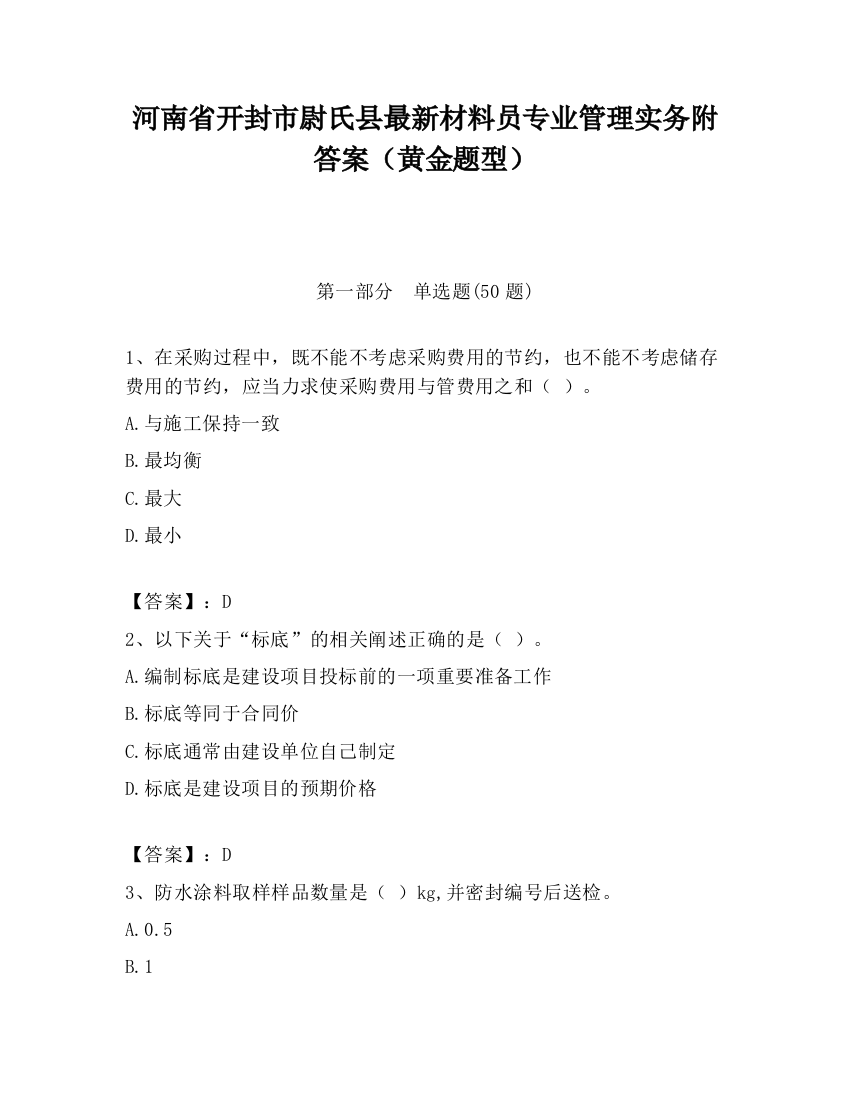 河南省开封市尉氏县最新材料员专业管理实务附答案（黄金题型）

第一部分　单选题(50 题)

1、在采购过程中，既不能不考虑采购费用的节约，也不能不考虑储存费用的节约，应当力求使采购费用与管费用之和（ ）。

A.与施工保持一致

B.最均衡

C.最大

D.最小

【答案】：D

2、以下关于“标底”的相关阐述正确的是（ ）。

A.编制标底是建设项目投标前的一项重要准备工作

B.标底等同于合同价

C.标底通常由建设单位自己制定

D.标底是建设项目的预期价格

【答案】：D

3、防水涂料取样样品数量是（ ）kg,并密封编号后送检。

A.0.5

B.1